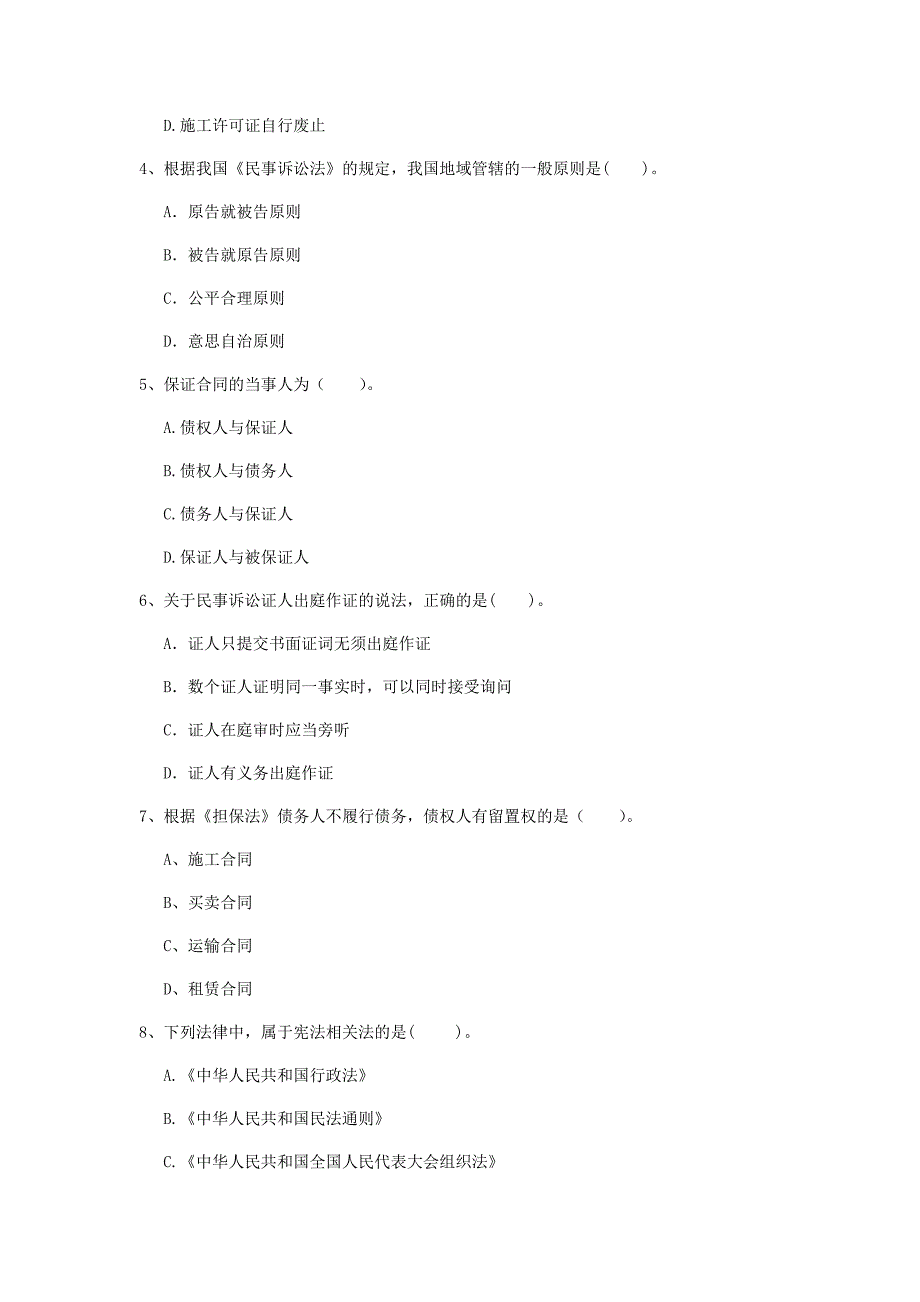 D.施工许可证自行废止

4、根据我国《民事诉讼法》的规定，我国地域管辖的一般原则是(　　)。

A. 原告就被告原则

B. 被告就原告原则

C. 公平合理原则

D. 意思自治原则

5、保证合同的当事人为（　　）。

A.债权人与保证人

B.债权人与债务人

C.债务人与保证人

D.保证人与被保证人

6、关于民事诉讼证人出庭作证的说法，正确的是(　　)。

A. 证人只提交书面证词无须出庭作证

B. 数个证人证明同一事实时，可以同时接受询问

C. 证人在庭审时应当旁听

D. 证人有义务出庭作证

7、根据《担保法》债务人不履行债务，债权人有留置权的是（　　）。

A、施工合同

B、买卖合同

C、运输合同

D、租赁合同

8、下列法律中，属于宪法相关法的是(　　)。

A.《中华人民共和国行政法》

B.《中华人民共和国民法通则》

C.《中华人民共和国全国人民代表大会组织法》